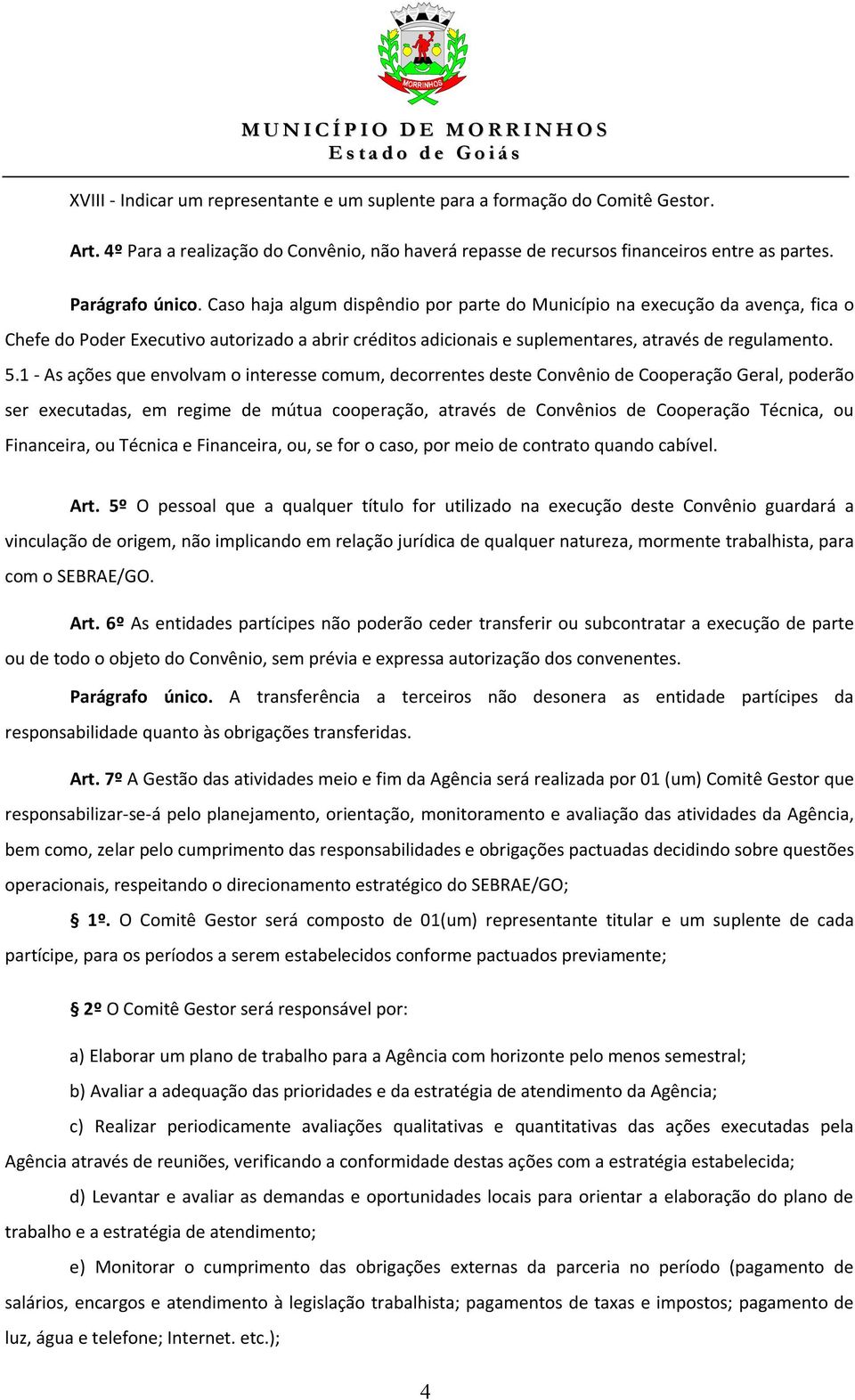 MORRINHOS

MUNICÍPIO DE MORRINHOS
Estado de Goiás

XVIII - Indicar um representante e um suplente para a formação do Comitê Gestor.

Art. 4º Para a realização do Convênio, não haverá repasse de recursos financeiros entre as partes.

Parágrafo único. Caso haja algum dispêndio por parte do Município na execução da avença, fica o Chefe do Poder Executivo autorizado a abrir créditos adicionais e suplementares, através de regulamento.

5.1 - As ações que envolvam o interesse comum, decorrentes deste Convênio de Cooperação Geral, poderão ser executadas, em regime de mútua cooperação, através de Convênios de Cooperação Técnica, ou Financeira, ou Técnica e Financeira, ou, se for o caso, por meio de contrato quando cabível.

Art. 5º O pessoal que a qualquer título for utilizado na execução deste Convênio guardará a vinculação de origem, não implicando em relação jurídica de qualquer natureza, mormente trabalhista, para com o SEBRAE/GO.

Art. 6º As entidades partícipes não poderão ceder transferir ou subcontratar a execução de parte ou de todo o objeto do Convênio, sem prévia e expressa autorização dos convenentes.

Parágrafo único. A transferência a terceiros não desonera as entidade partícipes da responsabilidade quanto às obrigações transferidas.

Art. 7º A Gestão das atividades meio e fim da Agência será realizada por 01 (um) Comitê Gestor que responsabilizar-se-á pelo planejamento, orientação, monitoramento e avaliação das atividades da Agência, bem como, zelar pelo cumprimento das responsabilidades e obrigações pactuadas decidindo sobre questões operacionais, respeitando o direcionamento estratégico do SEBRAE/GO;

§ 1º. O Comitê Gestor será composto de 01(um) representante titular e um suplente de cada partícipe, para os períodos a serem estabelecidos conforme pactuados previamente;

§ 2º O Comitê Gestor será responsável por:

a) Elaborar um plano de trabalho para a Agência com horizonte pelo menos semestral;

b) Avaliar a adequação das prioridades e da estratégia de atendimento da Agência;

c) Realizar periodicamente avaliações qualitativas e quantitativas das ações executadas pela Agência através de reuniões, verificando a conformidade destas ações com a estratégia estabelecida;

d) Levantar e avaliar as demandas e oportunidades locais para orientar a elaboração do plano de trabalho e a estratégia de atendimento;

e) Monitorar o cumprimento das obrigações externas da parceria no período (pagamento de salários, encargos e atendimento à legislação trabalhista; pagamentos de taxas e impostos; pagamento de luz, água e telefone; Internet. etc.);

4